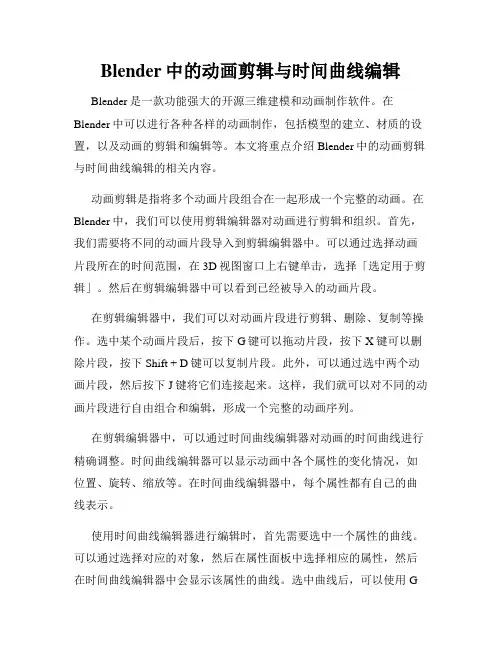 Blender 中的动画剪辑与时间曲线编辑

Blender 是一款功能强大的开源三维建模和动画制作软件。在 Blender 中可以进行各种各样的动画制作，包括模型的建立、材质的设置，以及动画的剪辑和编辑等。本文将重点介绍 Blender 中的动画剪辑与时间曲线编辑的相关内容。

动画剪辑是指将多个动画片段组合在一起形成一个完整的动画。在 Blender 中，我们可以使用剪辑编辑器对动画进行剪辑和组织。首先，我们需要将不同的动画片段导入到剪辑编辑器中。可以通过选择动画片段所在的时间范围，在 3D 视图窗口上右键单击，选择「选定用于剪辑」。然后在剪辑编辑器中可以看到已经被导入的动画片段。

在剪辑编辑器中，我们可以对动画片段进行剪辑、删除、复制等操作。选中某个动画片段后，按下 G 键可以拖动片段，按下 X 键可以删除片段，按下 Shift + D 键可以复制片段。此外，可以通过选中两个动画片段，然后按下 J 键将它们连接起来。这样，我们就可以对不同的动画片段进行自由组合和编辑，形成一个完整的动画序列。

在剪辑编辑器中，可以通过时间曲线编辑器对动画的时间曲线进行精确调整。时间曲线编辑器可以显示动画中各个属性的变化情况，如位置、旋转、缩放等。在时间曲线编辑器中，每个属性都有自己的曲线表示。

使用时间曲线编辑器进行编辑时，首先需要选中一个属性的曲线。可以通过选择对应的对象，然后在属性面板中选择相应的属性，然后在时间曲线编辑器中会显示该属性的曲线。选中曲线后，可以使用 G